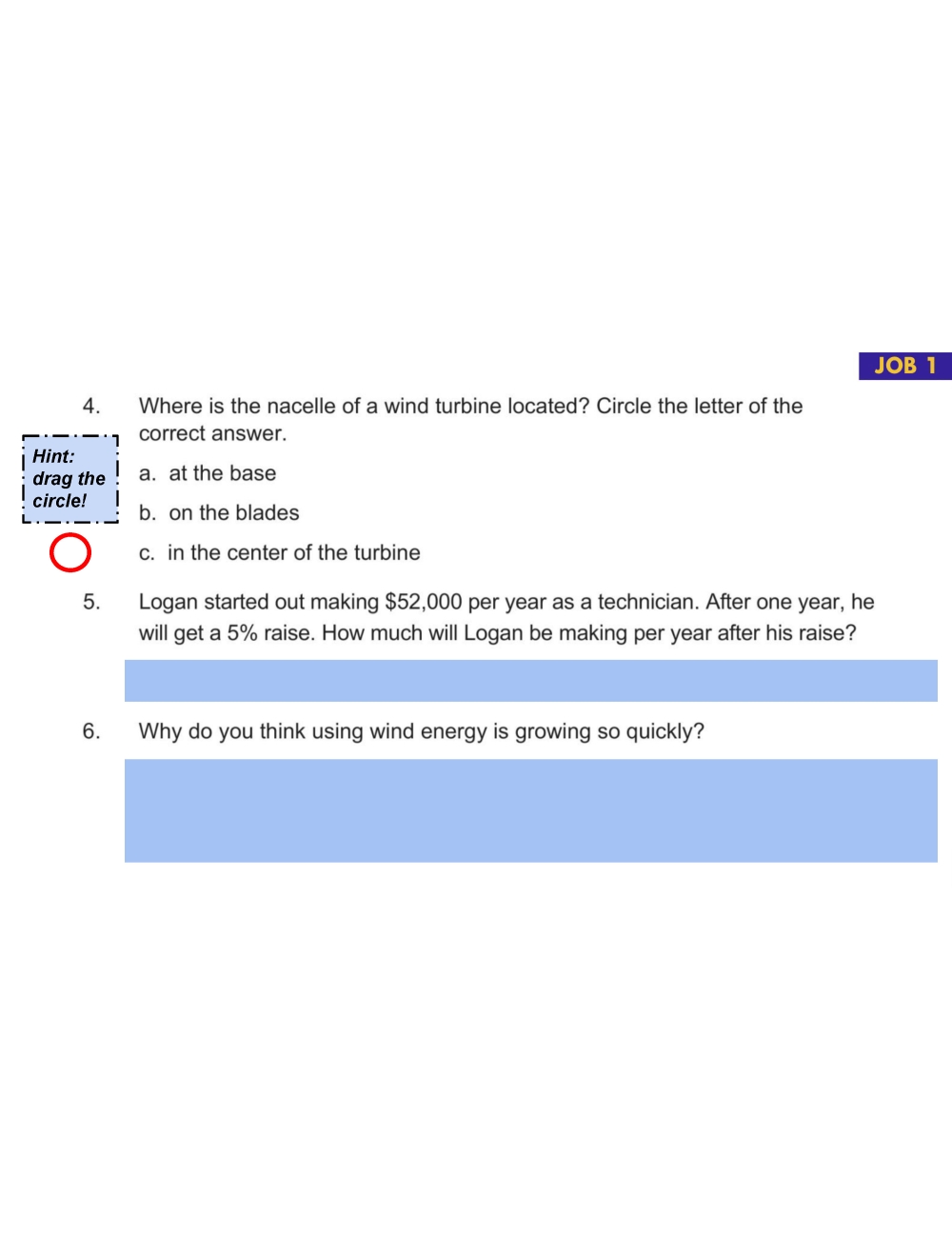 JOB 1

4. Where is the nacelle of a wind turbine located? Circle the letter of the correct answer.

Hint: drag the circle!

a. at the base

b. on the blades

c. in the center of the turbine

5. Logan started out making $52,000 per year as a technician. After one year, he will get a 5% raise. How much will Logan be making per year after his raise?

6. Why do you think using wind energy is growing so quickly?